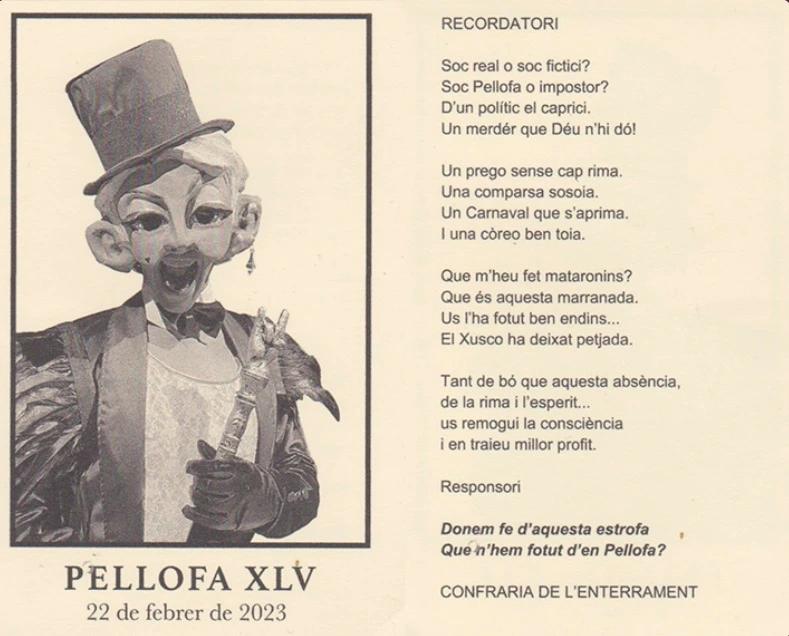 PELLOFA XLV
22 de febrer de 2023

RECORDATORI

Soc real o soc fictici?
Soc Pellofa o impostor?
D'un polític el caprici.
Un merdér que Déu n'hi dó!

Un prego sense cap rima.
Una comparsa sosoia.
Un Carnaval que s'aprima.
I una còreo ben toia.

Que m'heu fet mataronins?
Que és aquesta marranada.
Us l'ha fotut ben endins...
El Xusco ha deixat petjada.

Tant de bó que aquesta absència,
de la rima i l'esperit...
us remogui la consciència
i en traieu millor profit.

Responsori

Donem fe d'aquesta estrofa
Que n'hem fotut d'en Pellofa?

CONFRARIA DE L'ENTERRAMENT